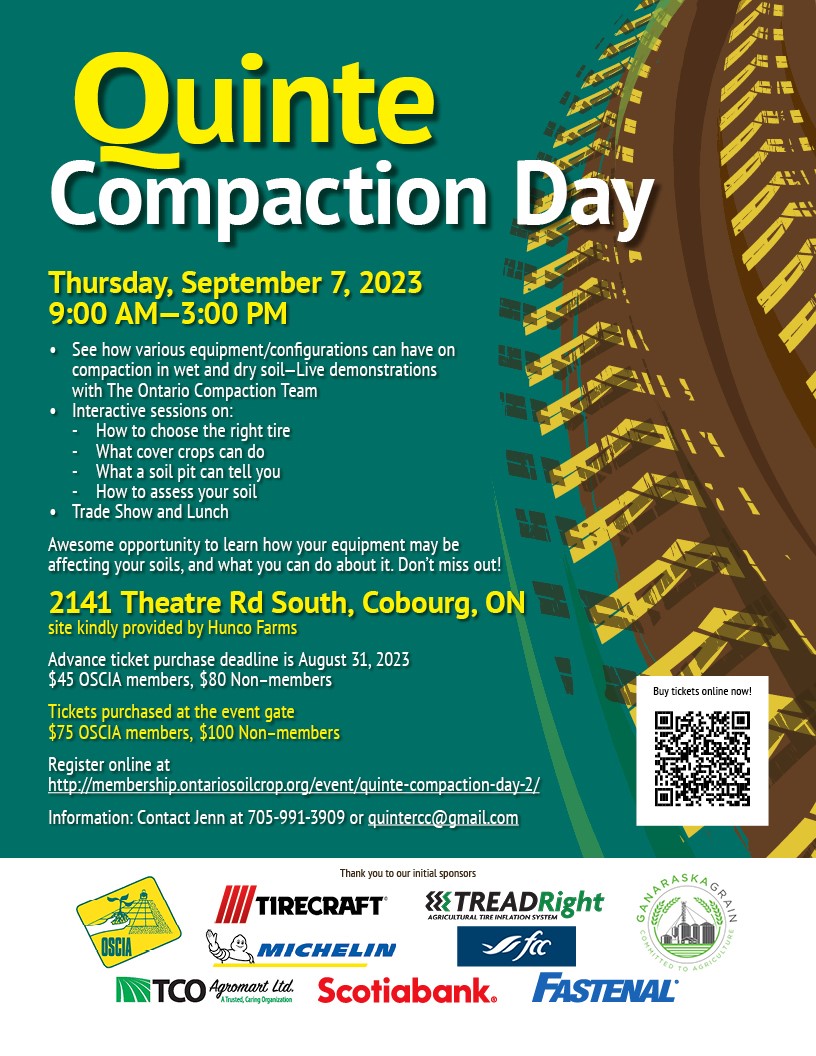 Quinte Compaction Day

Thursday, September 7, 2023
9:00 AM—3:00 PM

• See how various equipment/configurations can have on compaction in wet and dry soil—Live demonstrations with The Ontario Compaction Team
• Interactive sessions on:
- How to choose the right tire
- What cover crops can do
- What a soil pit can tell you
- How to assess your soil
• Trade Show and Lunch

Awesome opportunity to learn how your equipment may be affecting your soils, and what you can do about it. Don't miss out!

2141 Theatre Rd South, Cobourg, ON
site kindly provided by Hunco Farms

Advance ticket purchase deadline is August 31, 2023
$45 OSCIA members, $80 Non-members

Tickets purchased at the event gate
$75 OSCIA members, $100 Non-members

Register online at
http://membership.ontariosoilcrop.org/event/quinte-compaction-day-2/

Information: Contact Jenn at 705-991-3909 or quintercc@gmail.com

Buy tickets online now!

Thank you to our initial sponsors

OSCIA

TIRECRAFT

TREADRight
AGRICULTURAL TIRE INFLATION SYSTEM

GANARASKA GRAIN
COMMITTED TO AGRICULTURE

MICHELIN

fcc

TCO Agromart Ltd.
A Trusted, Caring Organization

Scotiabank.

FASTENAL